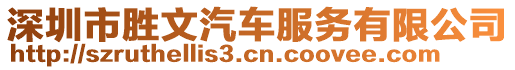 深圳市胜文汽车服务有限公司
http://szruthellis3.cn.coovee.com